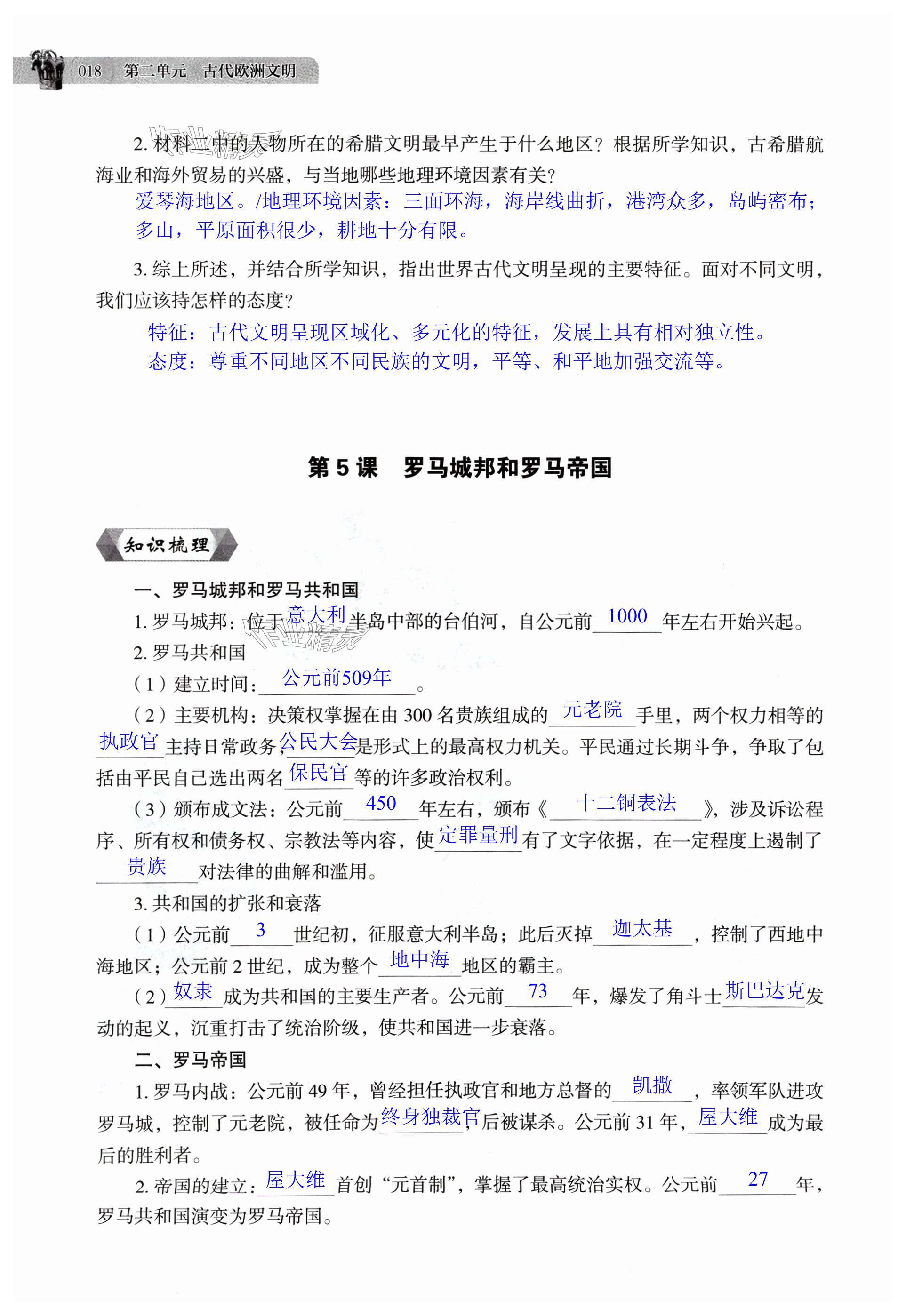 018 第二单元 古代欧洲文明

2. 材料二中的人物所在的希腊文明最早产生于什么地区？根据所学知识，古希腊航海业和海外贸易的兴盛，与当地哪些地理环境因素有关？

爱琴海地区。/地理环境因素：三面环海，海岸线曲折，港湾众多，岛屿密布；多山，平原面积很少，耕地十分有限。

3. 综上所述，并结合所学知识，指出世界古代文明呈现的主要特征。面对不同文明，我们应该持怎样的态度？

特征：古代文明呈现区域化、多元化的特征，发展上具有相对独立性。
态度：尊重不同地区不同民族的文明，平等、和平地加强交流等。

第 5 课 罗马城邦和罗马帝国

知识梳理

一、罗马城邦和罗马共和国

1. 罗马城邦：位于意大利半岛中部的台伯河，自公元前1000年左右开始兴起。

2. 罗马共和国

（1）建立时间：公元前509年。

（2）主要机构：决策权掌握在由 300 名贵族组成的元老院手里，两个权力相等的执政官主持日常政务，公民大会是形式上的最高权力机关。平民通过长期斗争，争取了包括由平民自己选出两名保民官等的许多政治权利。

（3）颁布成文法：公元前450年左右，颁布《十二铜表法》，涉及诉讼程序、所有权和债务权、宗教法等内容，使定罪量刑有了文字依据，在一定程度上遏制了贵族对法律的曲解和滥用。

3. 共和国的扩张和衰落

（1）公元前3世纪初，征服意大利半岛；此后灭掉迦太基，控制了西地中海地区；公元前 2 世纪，成为整个地中海地区的霸主。

（2）奴隶成为共和国的主要生产者。公元前73年，爆发了角斗士斯巴达克发动的起义，沉重打击了统治阶级，使共和国进一步衰落。

二、罗马帝国

1. 罗马内战：公元前 49 年，曾经担任执政官和地方总督的凯撒，率领军队进攻罗马城，控制了元老院，被任命为终身独裁官，后被谋杀。公元前 31 年，屋大维成为最后的胜利者。

2. 帝国的建立：屋大维首创“元首制”，掌握了最高统治实权。公元前27年，罗马共和国演变为罗马帝国。